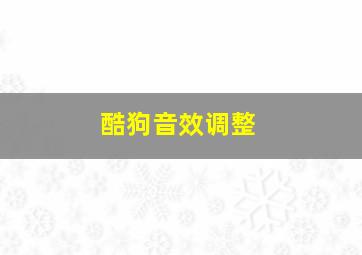 酷狗音效调整